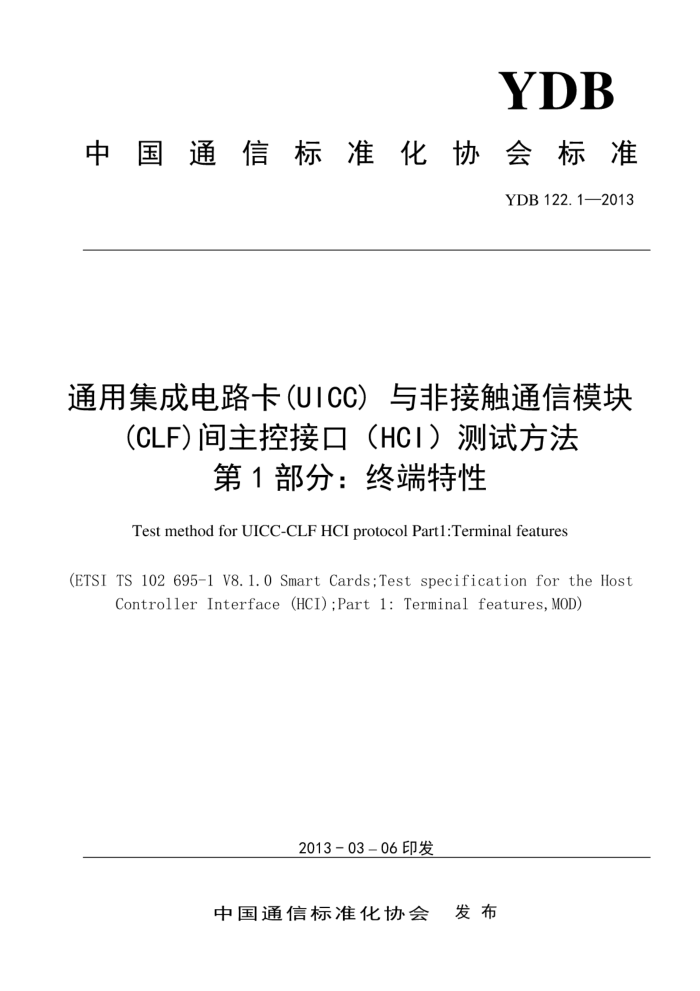 YDB

中国通信标准化协会标准

YDB 122.1—2013

通用集成电路卡(UICC) 与非接触通信模块(CLF)间主控接口（HCI）测试方法
第1部分：终端特性

Test method for UICC-CLF HCI protocol Part1:Terminal features

(ETSI TS 102 695-1 V8.1.0 Smart Cards;Test specification for the Host Controller Interface (HCI);Part 1: Terminal features,MOD)

2013-03-06印发

中国通信标准化协会　发布